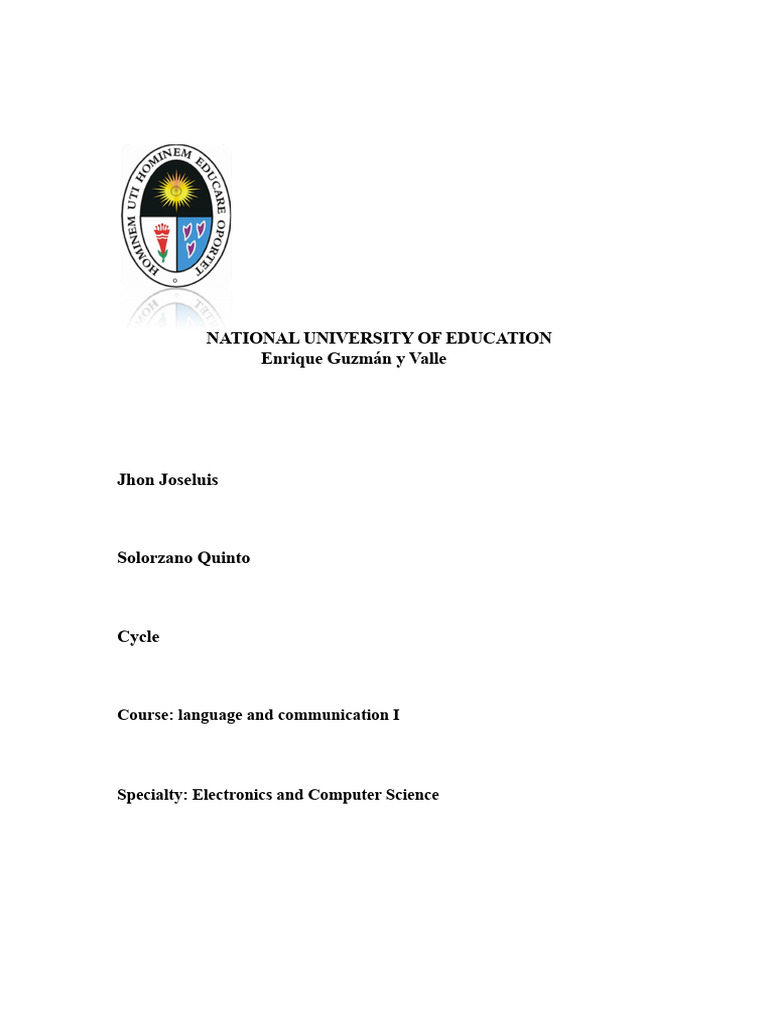 HOMINEM UTI HOMINEM EDUCARE OPORTET

NATIONAL UNIVERSITY OF EDUCATION
Enrique Guzmán y Valle

Jhon Joseluis

Solorzano Quinto

Cycle

Course: language and communication I

Specialty: Electronics and Computer Science